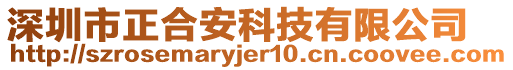 深圳市正合安科技有限公司
http://szrosemaryjer10.cn.coovee.com